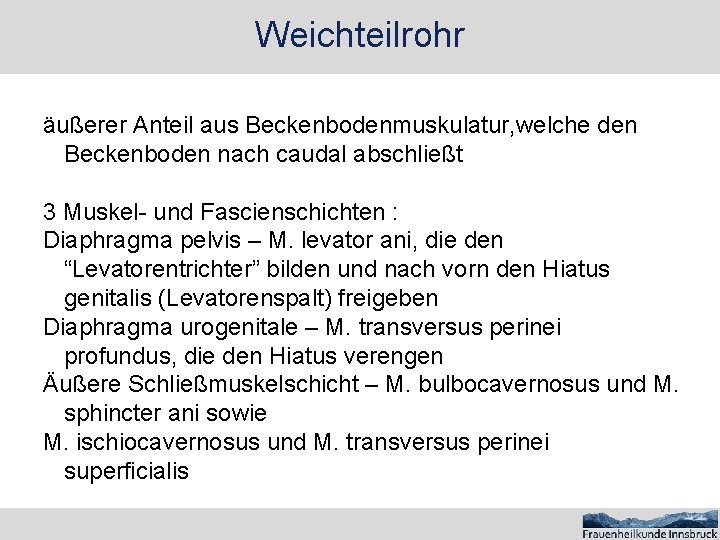 Weichteilrohr

äußerer Anteil aus Beckenbodenmuskulatur,welche den Beckenboden nach caudal abschließt

3 Muskel- und Fascienschichten :
Diaphragma pelvis – M. levator ani, die den “Levatorentrichter” bilden und nach vorn den Hiatus genitalis (Levatorenspalt) freigeben
Diaphragma urogenitale – M. transversus perinei profundus, die den Hiatus verengen
Äußere Schließmuskelschicht – M. bulbocavernosus und M. sphincter ani sowie
M. ischiocavernosus und M. transversus perinei superficialis

Frauenheilkunde Innsbruck